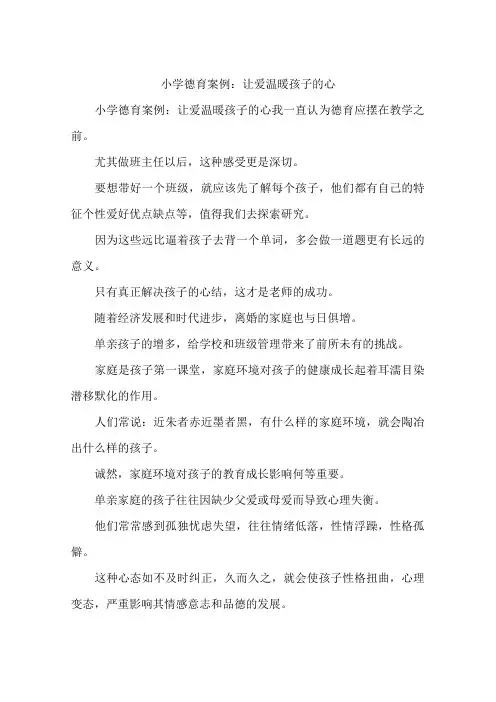 小学德育案例：让爱温暖孩子的心

小学德育案例：让爱温暖孩子的心我一直认为德育应摆在教学之前。

尤其做班主任以后，这种感受更是深切。

要想带好一个班级，就应该先了解每个孩子，他们都有自己的特征个性爱好优点缺点等，值得我们去探索研究。

因为这些远比逼着孩子去背一个单词，多会做一道题更有长远的意义。

只有真正解决孩子的心结，这才是老师的成功。

随着经济发展和时代进步，离婚的家庭也与日俱增。

单亲孩子的增多，给学校和班级管理带来了前所未有的挑战。

家庭是孩子第一课堂，家庭环境对孩子的健康成长起着耳濡目染潜移默化的作用。

人们常说：近朱者赤近墨者黑，有什么样的家庭环境，就会陶冶出什么样的孩子。

诚然，家庭环境对孩子的教育成长影响何等重要。

单亲家庭的孩子往往因缺少父爱或母爱而导致心理失衡。

他们常常感到孤独忧虑失望，往往情绪低落，性情浮躁，性格孤僻。

这种心态如不及时纠正，久而久之，就会使孩子性格扭曲，心理变态，严重影响其情感意志和品德的发展。